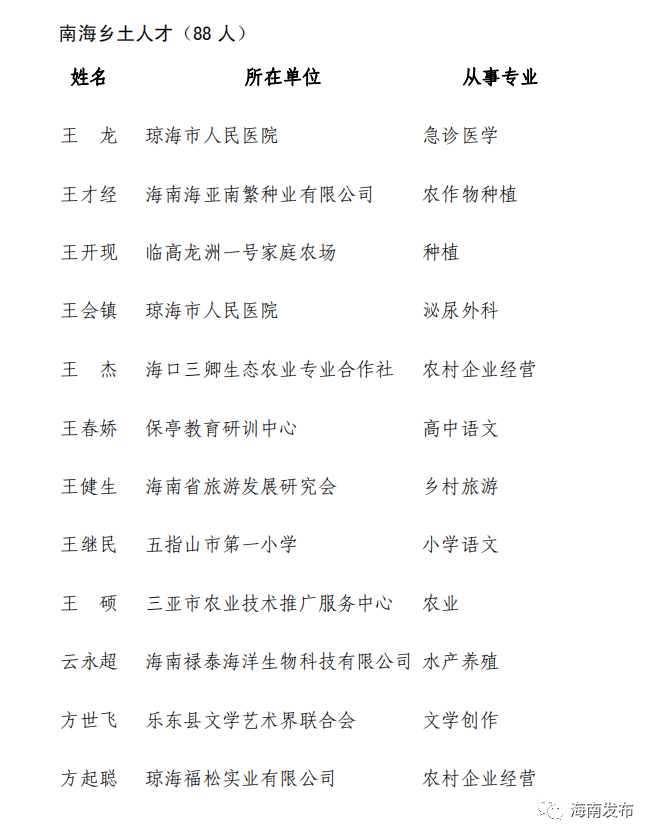 南海乡土人才（88 人）

| 姓名 | 所在单位 | 从事专业 |
|---|---|---|
| 王　龙 | 琼海市人民医院 | 急诊医学 |
| 王才经 | 海南海亚南繁种业有限公司 | 农作物种植 |
| 王开现 | 临高龙洲一号家庭农场 | 种植 |
| 王会镇 | 琼海市人民医院 | 泌尿外科 |
| 王　杰 | 海口三卿生态农业专业合作社 | 农村企业经营 |
| 王春娇 | 保亭教育研训中心 | 高中语文 |
| 王健生 | 海南省旅游发展研究会 | 乡村旅游 |
| 王继民 | 五指山市第一小学 | 小学语文 |
| 王　硕 | 三亚市农业技术推广服务中心 | 农业 |
| 云永超 | 海南禄泰海洋生物科技有限公司 | 水产养殖 |
| 方世飞 | 乐东县文学艺术界联合会 | 文学创作 |
| 方起聪 | 琼海福松实业有限公司 | 农村企业经营 |

海南发布